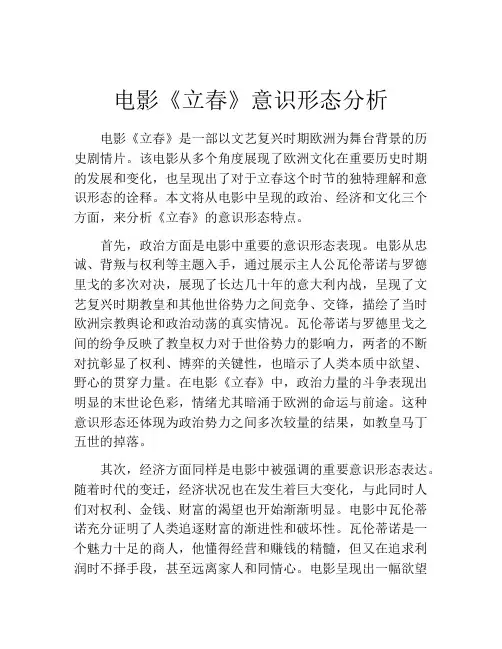 电影《立春》意识形态分析

电影《立春》是一部以文艺复兴时期欧洲为舞台背景的历史剧情片。该电影从多个角度展现了欧洲文化在重要历史时期的发展和变化，也呈现出了对于立春这个时节的独特理解和意识形态的诠释。本文将从电影中呈现的政治、经济和文化三个方面，来分析《立春》的意识形态特点。

首先，政治方面是电影中重要的意识形态表现。电影从忠诚、背叛与权利等主题入手，通过展示主人公瓦伦蒂诺与罗德里戈的多次对决，展现了长达几十年的意大利内战，呈现了文艺复兴时期教皇和其他世俗势力之间竞争、交锋，描绘了当时欧洲宗教舆论和政治动荡的真实情况。瓦伦蒂诺与罗德里戈之间的纷争反映了教皇权力对于世俗势力的影响力，两者的不断对抗彰显了权利、博弈的关键性，也暗示了人类本质中欲望、野心的贯穿力量。在电影《立春》中，政治力量的斗争表现出明显的末世论色彩，情绪尤其暗涌于欧洲的命运与前途。这种意识形态还体现为政治势力之间多次较量的结果，如教皇马丁五世的掉落。

其次，经济方面同样是电影中被强调的重要意识形态表达。随着时代的变迁，经济状况也在发生着巨大变化，与此同时人们对权利、金钱、财富的渴望也开始渐渐明显。电影中瓦伦蒂诺充分证明了人类追逐财富的渐进性和破坏性。瓦伦蒂诺是一个魅力十足的商人，他懂得经营和赚钱的精髓，但又在追求利润时不择手段，甚至远离家人和同情心。电影呈现出一幅欲望